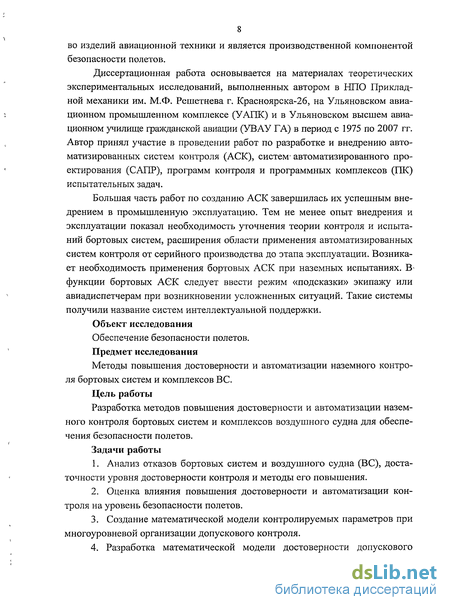 8

во изделий авиационной техники и является производственной компонентой безопасности полетов.

Диссертационная работа основывается на материалах теоретических экспериментальных исследований, выполненных автором в НПО Прикладной механики им. М.Ф. Решетнева г. Красноярска-26, на Ульяновском авиационном промышленном комплексе (УАПК) и в Ульяновском высшем авиационном училище гражданской авиации (УВАУ ГА) в период с 1975 по 2007 гг. Автор принял участие в проведении работ по разработке и внедрению автоматизированных систем контроля (АСК), систем автоматизированного проектирования (САПР), программ контроля и программных комплексов (ПК) испытательных задач.

Большая часть работ по созданию АСК завершилась их успешным внедрением в промышленную эксплуатацию. Тем не менее опыт внедрения и эксплуатации показал необходимость уточнения теории контроля и испытаний бортовых систем, расширения области применения автоматизированных систем контроля от серийного производства до этапа эксплуатации. Возникает необходимость применения бортовых АСК при наземных испытаниях. В функции бортовых АСК следует ввести режим «подсказки» экипажу или авиадиспетчерам при возникновении усложненных ситуаций. Такие системы получили название систем интеллектуальной поддержки.

Объект исследования

Обеспечение безопасности полетов.

Предмет исследования

Методы повышения достоверности и автоматизации наземного контроля бортовых систем и комплексов ВС.

Цель работы

Разработка методов повышения достоверности и автоматизации наземного контроля бортовых систем и комплексов воздушного судна для обеспечения безопасности полетов.

Задачи работы

1. Анализ отказов бортовых систем и воздушного судна (ВС), достаточности уровня достоверности контроля и методы его повышения.

2. Оценка влияния повышения достоверности и автоматизации контроля на уровень безопасности полетов.

3. Создание математической модели контролируемых параметров при многоуровневой организации допускового контроля.

4. Разработка математической модели достоверности допускового

dsLib.net
библиотека диссертаций